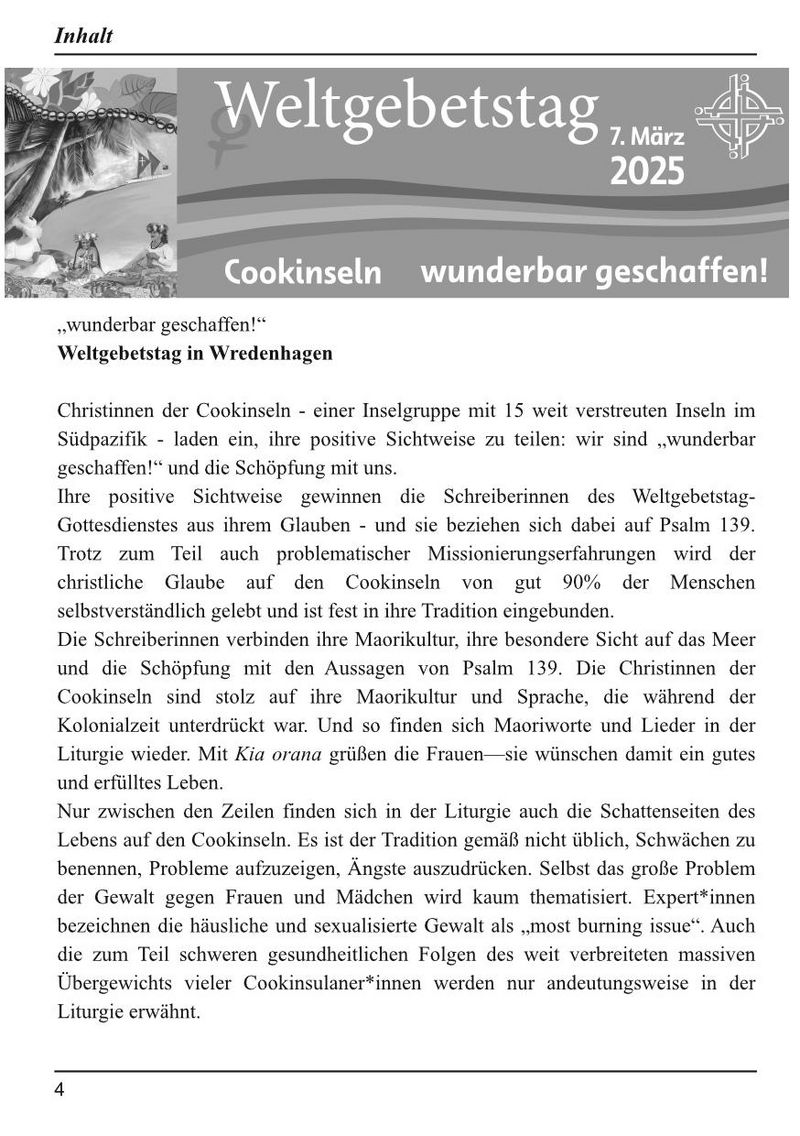 Inhalt

Weltgebetstag 7. März 2025

Cookinseln wunderbar geschaffen!

„wunderbar geschaffen!“
Weltgebetstag in Wredenhagen

Christinnen der Cookinseln - einer Inselgruppe mit 15 weit verstreuten Inseln im Südpazifik - laden ein, ihre positive Sichtweise zu teilen: wir sind „wunderbar geschaffen!“ und die Schöpfung mit uns.
Ihre positive Sichtweise gewinnen die Schreiberinnen des Weltgebetstag-Gottesdienstes aus ihrem Glauben - und sie beziehen sich dabei auf Psalm 139. Trotz zum Teil auch problematischer Missionierungserfahrungen wird der christliche Glaube auf den Cookinseln von gut 90% der Menschen selbstverständlich gelebt und ist fest in ihre Tradition eingebunden.
Die Schreiberinnen verbinden ihre Maorikultur, ihre besondere Sicht auf das Meer und die Schöpfung mit den Aussagen von Psalm 139. Die Christinnen der Cookinseln sind stolz auf ihre Maorikultur und Sprache, die während der Kolonialzeit unterdrückt war. Und so finden sich Maoriworte und Lieder in der Liturgie wieder. Mit Kia orana grüßen die Frauen—sie wünschen damit ein gutes und erfülltes Leben.
Nur zwischen den Zeilen finden sich in der Liturgie auch die Schattenseiten des Lebens auf den Cookinseln. Es ist der Tradition gemäß nicht üblich, Schwächen zu benennen, Probleme aufzuzeigen, Ängste auszudrücken. Selbst das große Problem der Gewalt gegen Frauen und Mädchen wird kaum thematisiert. Expert*innen bezeichnen die häusliche und sexualisierte Gewalt als „most burning issue“. Auch die zum Teil schweren gesundheitlichen Folgen des weit verbreiteten massiven Übergewichts vieler Cookinsulaner*innen werden nur andeutungsweise in der Liturgie erwähnt.

4